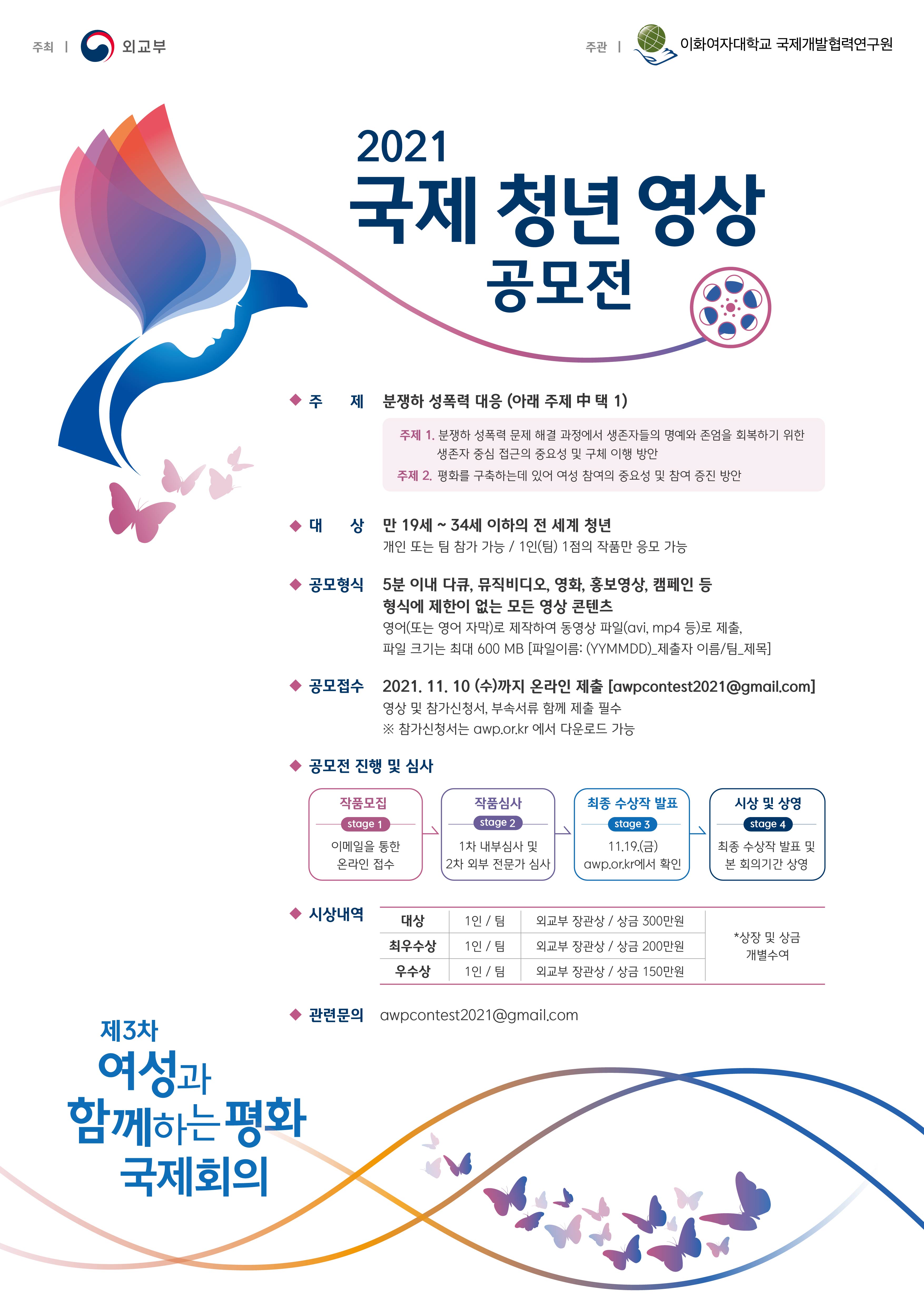 주최 | 외교부

주관 | 이화여자대학교 국제개발협력연구원

2021
국제 청년 영상
공모전

◆ 주 제 분쟁하 성폭력 대응 (아래 주제 中 택 1)

주제 1. 분쟁하 성폭력 문제 해결 과정에서 생존자들의 명예와 존엄을 회복하기 위한 생존자 중심 접근의 중요성 및 구체 이행 방안
주제 2. 평화를 구축하는데 있어 여성 참여의 중요성 및 참여 증진 방안

◆ 대 상 만 19세 ~ 34세 이하의 전 세계 청년
개인 또는 팀 참가 가능 / 1인(팀) 1점의 작품만 응모 가능

◆ 공모형식 5분 이내 다큐, 뮤직비디오, 영화, 홍보영상, 캠페인 등 형식에 제한이 없는 모든 영상 콘텐츠
영어(또는 영어 자막)로 제작하여 동영상 파일(avi, mp4 등)로 제출, 파일 크기는 최대 600 MB [파일이름: (YYMMDD)_제출자 이름/팀_제목]

◆ 공모접수 2021. 11. 10 (수)까지 온라인 제출 [awpcontest2021@gmail.com]
영상 및 참가신청서, 부속서류 함께 제출 필수
※ 참가신청서는 awp.or.kr 에서 다운로드 가능

◆ 공모전 진행 및 심사

작품모집
stage 1
이메일을 통한 온라인 접수

작품심사
stage 2
1차 내부심사 및 2차 외부 전문가 심사

최종 수상작 발표
stage 3
11.19.(금) awp.or.kr에서 확인

시상 및 상영
stage 4
최종 수상작 발표 및 본 회의기간 상영

◆ 시상내역

| 대상 | 1인 / 팀 | 외교부 장관상 / 상금 300만원 | *상장 및 상금 개별수여 |
|---|---|---|---|
| 최우수상 | 1인 / 팀 | 외교부 장관상 / 상금 200만원 | |
| 우수상 | 1인 / 팀 | 외교부 장관상 / 상금 150만원 | |

◆ 관련문의 awpcontest2021@gmail.com

제3차
여성과
함께하는 평화
국제회의